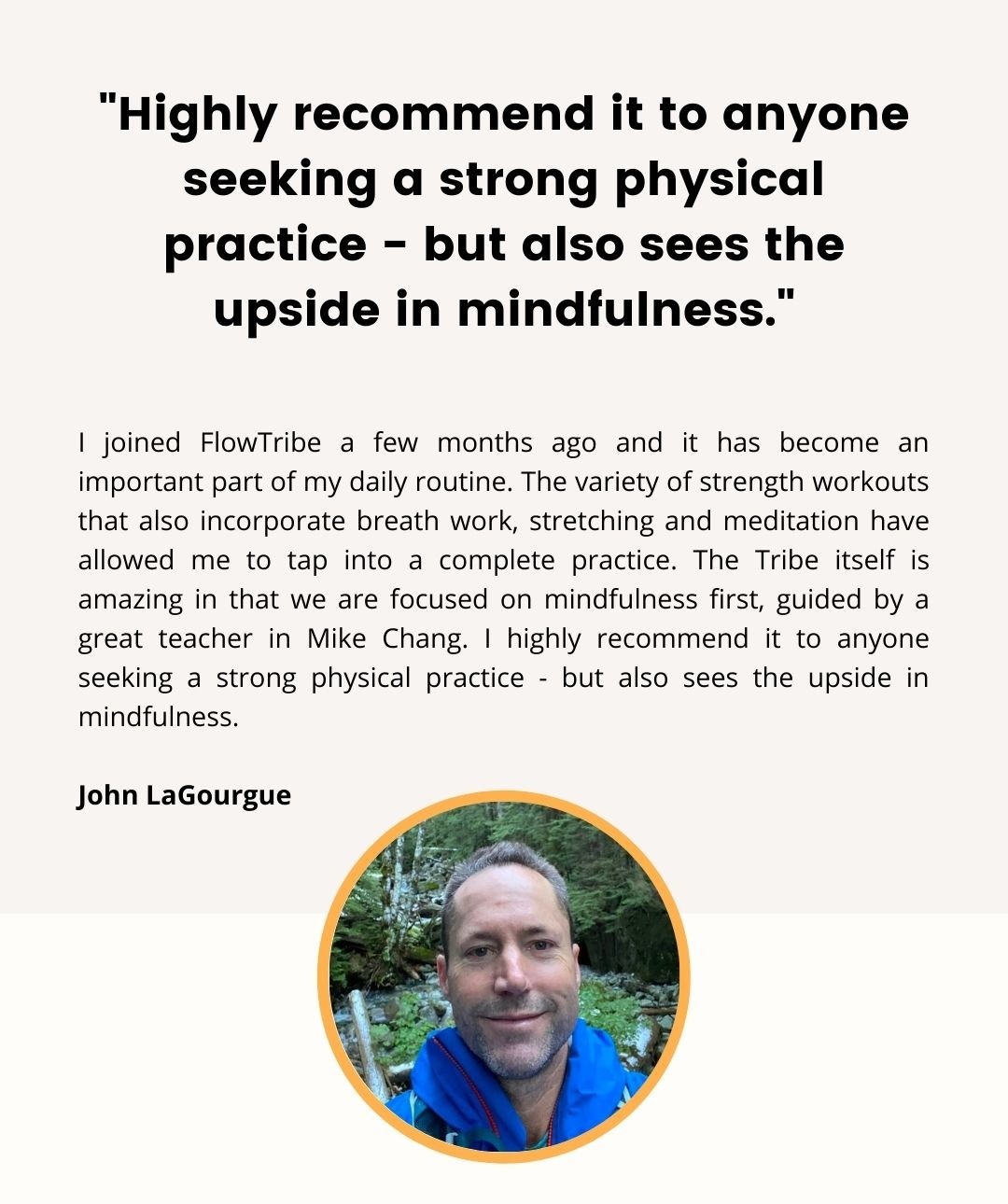 "Highly recommend it to anyone seeking a strong physical practice - but also sees the upside in mindfulness."

I joined FlowTribe a few months ago and it has become an important part of my daily routine. The variety of strength workouts that also incorporate breath work, stretching and meditation have allowed me to tap into a complete practice. The Tribe itself is amazing in that we are focused on mindfulness first, guided by a great teacher in Mike Chang. I highly recommend it to anyone seeking a strong physical practice - but also sees the upside in mindfulness.

John LaGourgue